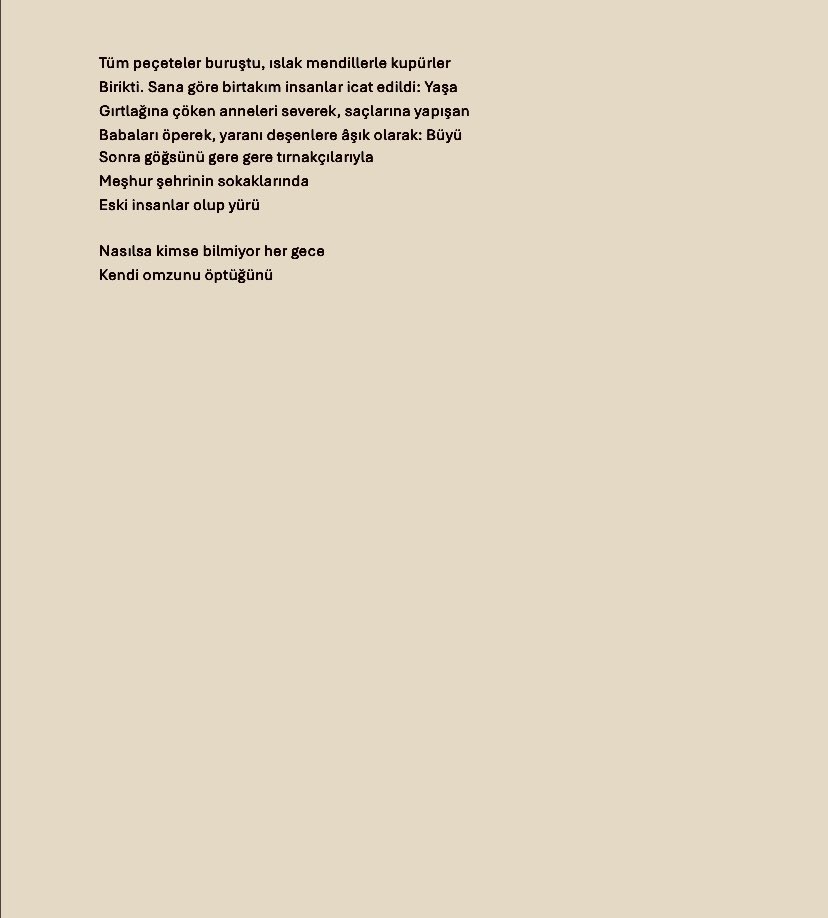 Tüm peçeteler buruştu, ıslak mendillerle kupürler
Birikti. Sana göre birtakım insanlar icat edildi: Yaşa
Gırtlağına çöken anneleri severek, saçlarına yapışan
Babaları öperek, yaranı deşenlere âşık olarak: Büyü
Sonra göğsünü gere gere tırnakçılarıyla
Meşhur şehrinin sokaklarında
Eski insanlar olup yürü

Nasılsa kimse bilmiyor her gece
Kendi omzunu öptüğünü